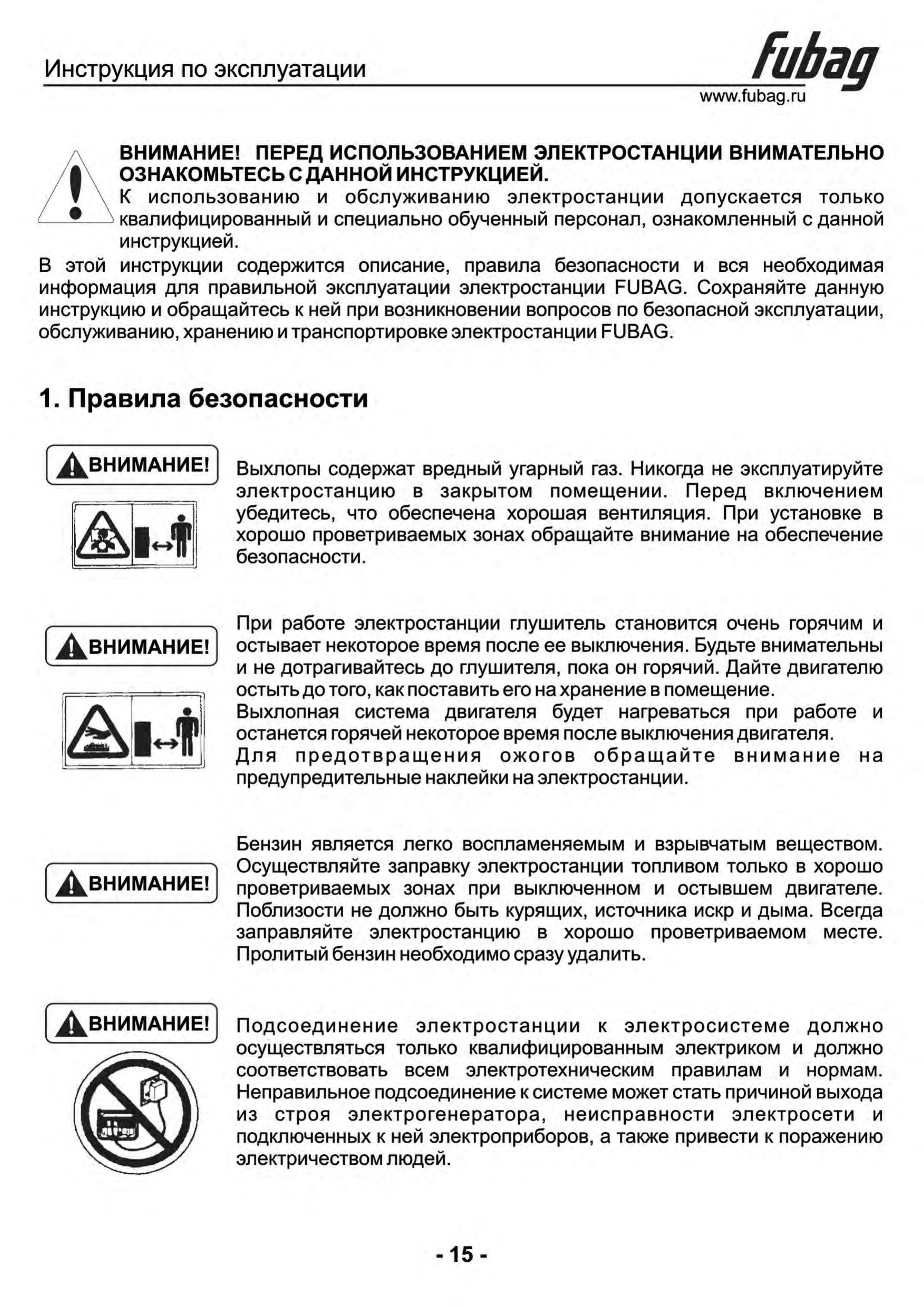 Инструкция по эксплуатации

fubag
www.fubag.ru

ВНИМАНИЕ! ПЕРЕД ИСПОЛЬЗОВАНИЕМ ЭЛЕКТРОСТАНЦИИ ВНИМАТЕЛЬНО ОЗНАКОМЬТЕСЬ С ДАННОЙ ИНСТРУКЦИЕЙ.
К использованию и обслуживанию электростанции допускается только квалифицированный и специально обученный персонал, ознакомленный с данной инструкцией.
В этой инструкции содержится описание, правила безопасности и вся необходимая информация для правильной эксплуатации электростанции FUBAG. Сохраняйте данную инструкцию и обращайтесь к ней при возникновении вопросов по безопасной эксплуатации, обслуживанию, хранению и транспортировке электростанции FUBAG.

1. Правила безопасности

ВНИМАНИЕ!

Выхлопы содержат вредный угарный газ. Никогда не эксплуатируйте электростанцию в закрытом помещении. Перед включением убедитесь, что обеспечена хорошая вентиляция. При установке в хорошо проветриваемых зонах обращайте внимание на обеспечение безопасности.

ВНИМАНИЕ!

При работе электростанции глушитель становится очень горячим и остывает некоторое время после ее выключения. Будьте внимательны и не дотрагивайтесь до глушителя, пока он горячий. Дайте двигателю остыть до того, как поставить его на хранение в помещение.
Выхлопная система двигателя будет нагреваться при работе и останется горячей некоторое время после выключения двигателя.
Для предотвращения ожогов обращайте внимание на предупредительные наклейки на электростанции.

ВНИМАНИЕ!

Бензин является легко воспламеняемым и взрывчатым веществом. Осуществляйте заправку электростанции топливом только в хорошо проветриваемых зонах при выключенном и остывшем двигателе. Поблизости не должно быть курящих, источника искр и дыма. Всегда заправляйте электростанцию в хорошо проветриваемом месте. Пролитый бензин необходимо сразу удалить.

ВНИМАНИЕ!

Подсоединение электростанции к электросистеме должно осуществляться только квалифицированным электриком и должно соответствовать всем электротехническим правилам и нормам. Неправильное подсоединение к системе может стать причиной выхода из строя электрогенератора, неисправности электросети и подключенных к ней электроприборов, а также привести к поражению электричеством людей.

- 15 -